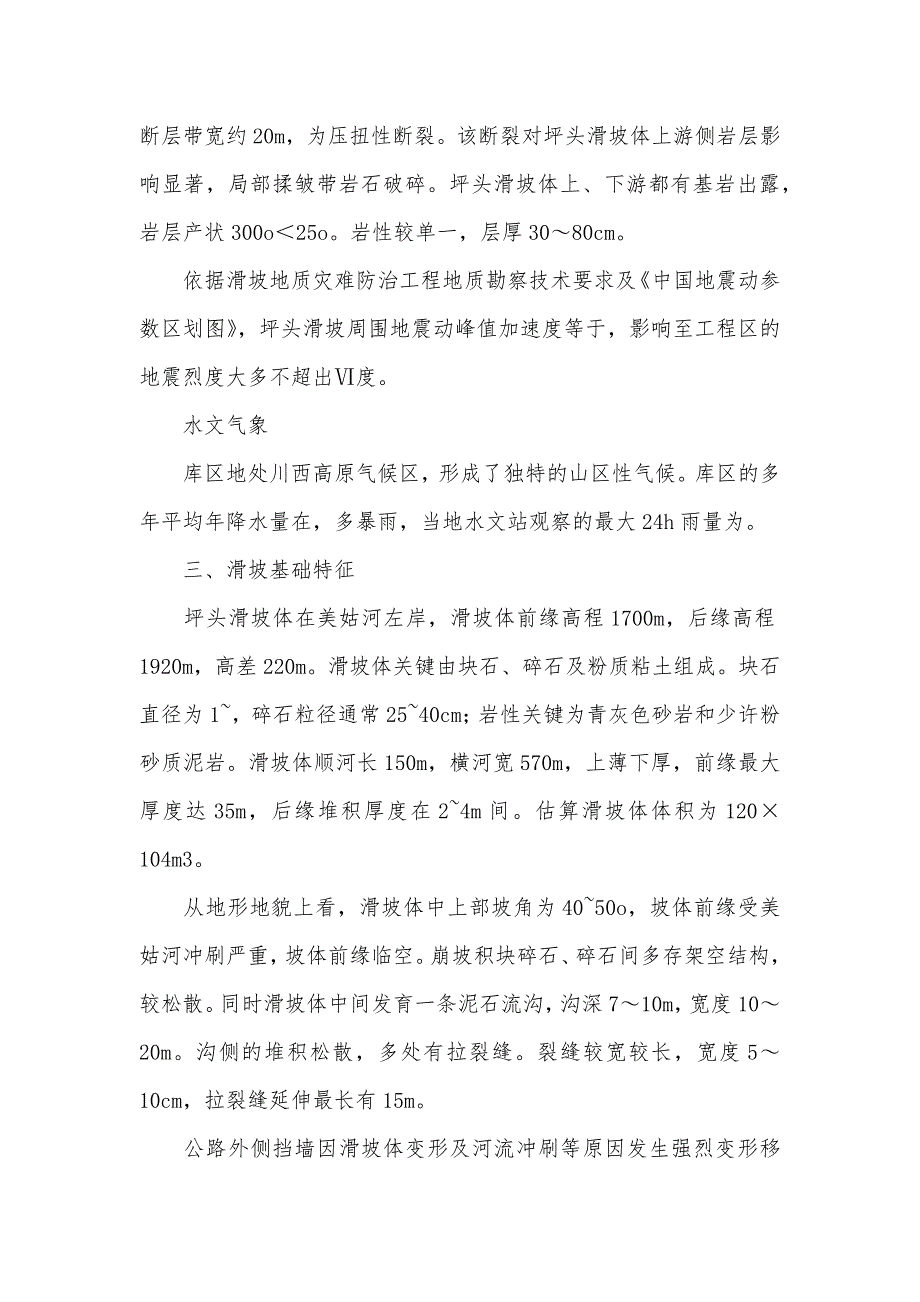 断层带宽约 20m，为压扭性断裂。该断裂对坪头滑坡体上游侧岩层影响显著，局部揉皱带岩石破碎。坪头滑坡体上、下游都有基岩出露，岩层产状 300o＜25o。岩性较单一，层厚 30～80cm。

依据滑坡地质灾难防治工程地质勘察技术要求及《中国地震动参数区划图》，坪头滑坡周围地震动峰值加速度等于，影响至工程区的地震烈度大多不超出Ⅵ度。

水文气象

库区地处川西高原气候区，形成了独特的山区性气候。库区的多年平均年降水量在，多暴雨，当地水文站观察的最大 24h 雨量为。

三、滑坡基础特征

坪头滑坡体在美姑河左岸，滑坡体前缘高程 1700m，后缘高程 1920m，高差 220m。滑坡体关键由块石、碎石及粉质粘土组成。块石直径为 1~，碎石粒径通常 25~40cm；岩性关键为青灰色砂岩和少许粉砂质泥岩。滑坡体顺河长 150m，横河宽 570m，上薄下厚，前缘最大厚度达 35m，后缘堆积厚度在 2~4m 间。估算滑坡体体积为 120×104m3。

从地形地貌上看，滑坡体中上部坡角为 40~50o，坡体前缘受美姑河冲刷严重，坡体前缘临空。崩坡积块碎石、碎石间多存架空结构，较松散。同时滑坡体中间发育一条泥石流沟，沟深 7～10m，宽度 10～20m。沟侧的堆积松散，多处有拉裂缝。裂缝较宽较长，宽度 5～10cm，拉裂缝延伸最长有 15m。

公路外侧挡墙因滑坡体变形及河流冲刷等原因发生强烈变形移